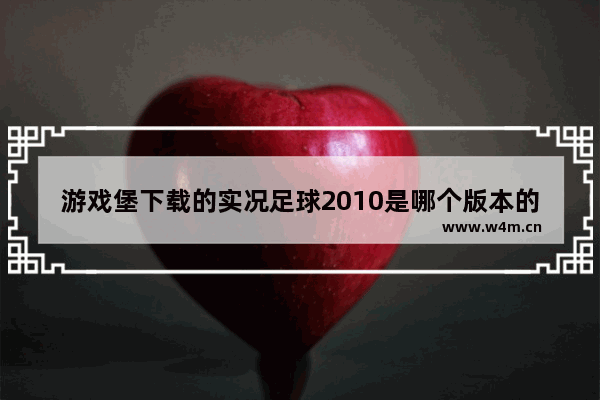 游戏堡下载的实况足球2010是哪个版本的
www.w4m.cn